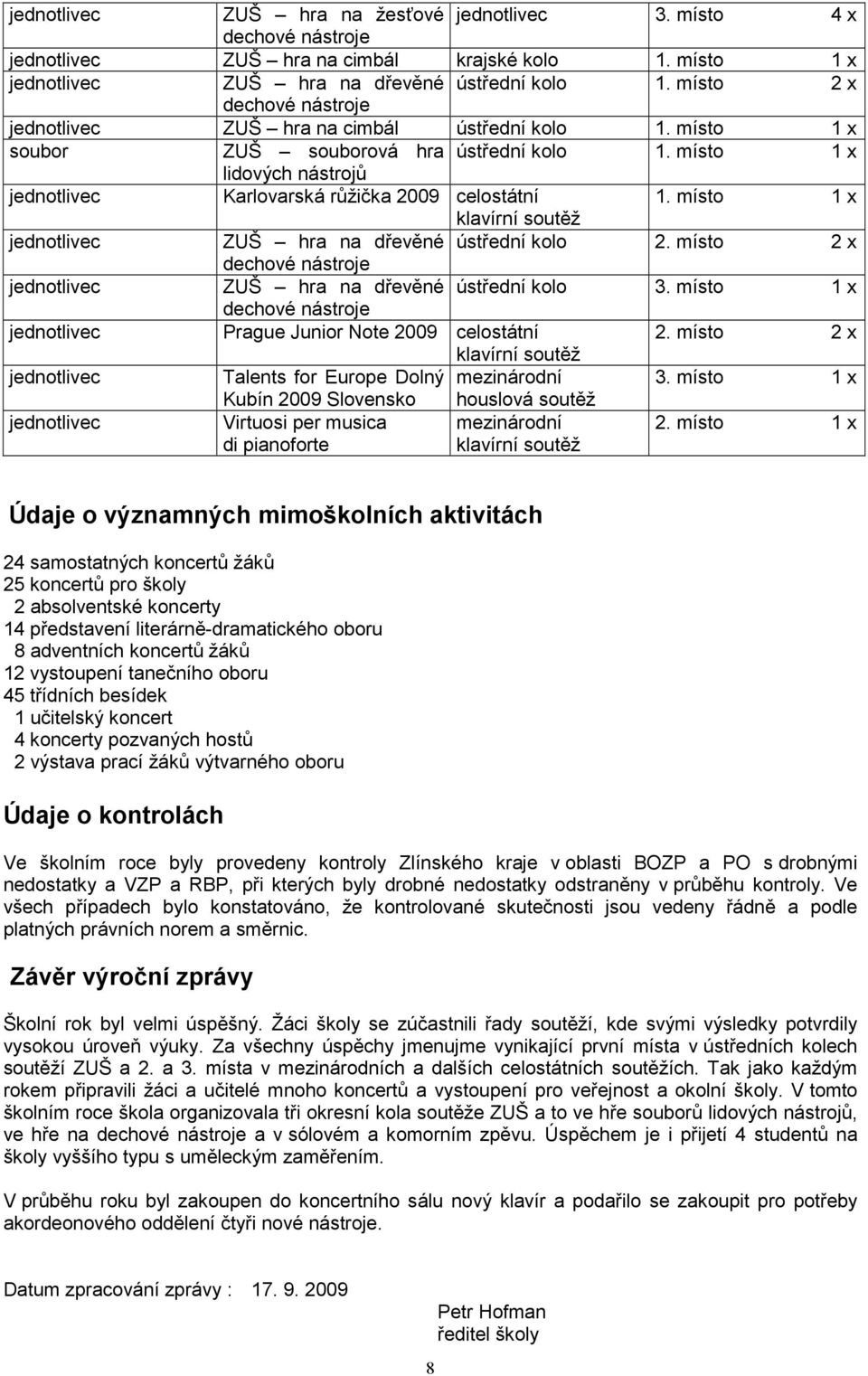 | jednotlivec | ZUŠ – hra na žesťové dechové nástroje | jednotlivec | 3. místo | 4 x |
|---|---|---|---|---|
| jednotlivec | ZUŠ – hra na cimbál | krajské kolo | 1. místo | 1 x |
| jednotlivec | ZUŠ – hra na dřevěné dechové nástroje | ústřední kolo | 1. místo | 2 x |
| jednotlivec | ZUŠ – hra na cimbál | ústřední kolo | 1. místo | 1 x |
| soubor | ZUŠ – souborová hra lidových nástrojů | ústřední kolo | 1. místo | 1 x |
| jednotlivec | Karlovarská růžička 2009 | celostátní klavírní soutěž | 1. místo | 1 x |
| jednotlivec | ZUŠ – hra na dřevěné dechové nástroje | ústřední kolo | 2. místo | 2 x |
| jednotlivec | ZUŠ – hra na dřevěné dechové nástroje | ústřední kolo | 3. místo | 1 x |
| jednotlivec | Prague Junior Note 2009 | celostátní klavírní soutěž | 2. místo | 2 x |
| jednotlivec | Talents for Europe Dolný Kubín 2009 Slovensko | mezinárodní houslová soutěž | 3. místo | 1 x |
| jednotlivec | Virtuosi per musica di pianoforte | mezinárodní klavírní soutěž | 2. místo | 1 x |

Údaje o významných mimoškolních aktivitách

24 samostatných koncertů žáků
25 koncertů pro školy
2 absolventské koncerty
14 představení literárně-dramatického oboru
8 adventních koncertů žáků
12 vystoupení tanečního oboru
45 třídních besídek
1 učitelský koncert
4 koncerty pozvaných hostů
2 výstava prací žáků výtvarného oboru

Údaje o kontrolách

Ve školním roce byly provedeny kontroly Zlínského kraje v oblasti BOZP a PO s drobnými nedostatky a VZP a RBP, při kterých byly drobné nedostatky odstraněny v průběhu kontroly. Ve všech případech bylo konstatováno, že kontrolované skutečnosti jsou vedeny řádně a podle platných právních norem a směrnic.

Závěr výroční zprávy

Školní rok byl velmi úspěšný. Žáci školy se zúčastnili řady soutěží, kde svými výsledky potvrdily vysokou úroveň výuky. Za všechny úspěchy jmenujme vynikající první místa v ústředních kolech soutěží ZUŠ a 2. a 3. místa v mezinárodních a dalších celostátních soutěžích. Tak jako každým rokem připravili žáci a učitelé mnoho koncertů a vystoupení pro veřejnost a okolní školy. V tomto školním roce škola organizovala tři okresní kola soutěže ZUŠ a to ve hře souborů lidových nástrojů, ve hře na dechové nástroje a v sólovém a komorním zpěvu. Úspěchem je i přijetí 4 studentů na školy vyššího typu s uměleckým zaměřením.

V průběhu roku byl zakoupen do koncertního sálu nový klavír a podařilo se zakoupit pro potřeby akordeonového oddělení čtyři nové nástroje.

Datum zpracování zprávy : 17. 9. 2009

Petr Hofman
ředitel školy

8